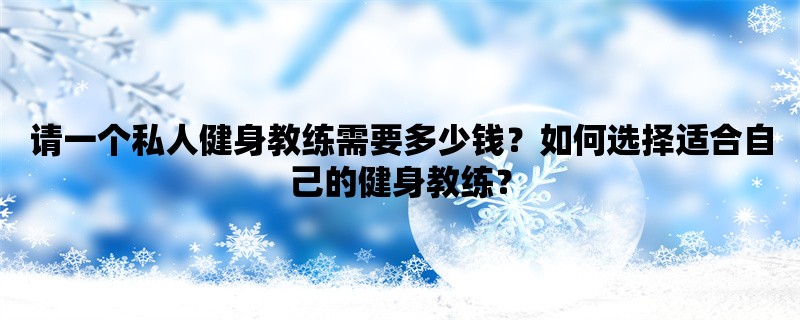 请一个私人健身教练需要多少钱？如何选择适合自己的健身教练？